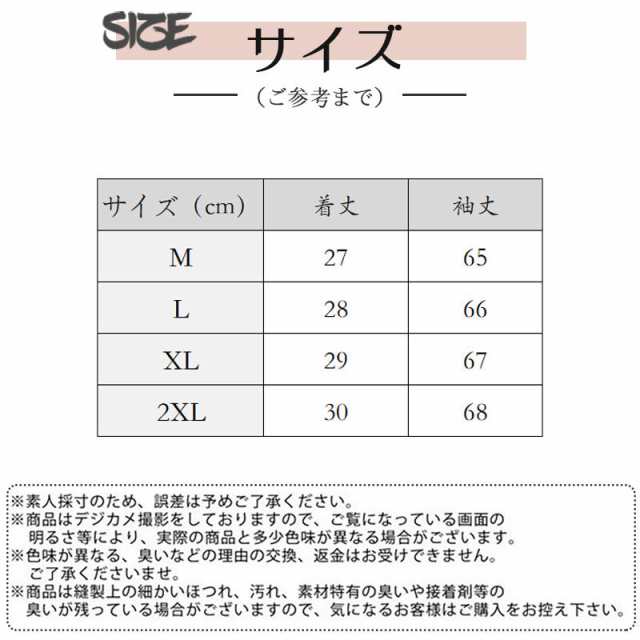 SIZE サイズ

（ご参考まで）

| サイズ（cm） | 着丈 | 袖丈 |
|---|---|---|
| M | 27 | 65 |
| L | 28 | 66 |
| XL | 29 | 67 |
| 2XL | 30 | 68 |

※素人採寸のため、誤差は予めご了承ください。
※商品はデジカメ撮影をしておりますので、ご覧になっている画面の明るさ等により、実際の商品と多少色味が異なる場合がございます。
※色味が異なる、臭いなどの理由の交換、返金はお受けできません。ご了承くださいませ。
※商品は縫製上の細かいほつれ、汚れ、素材特有の臭いや接着剤等の臭いが残っている場合がございますので、気になるお客様はご購入をお控え下さい。